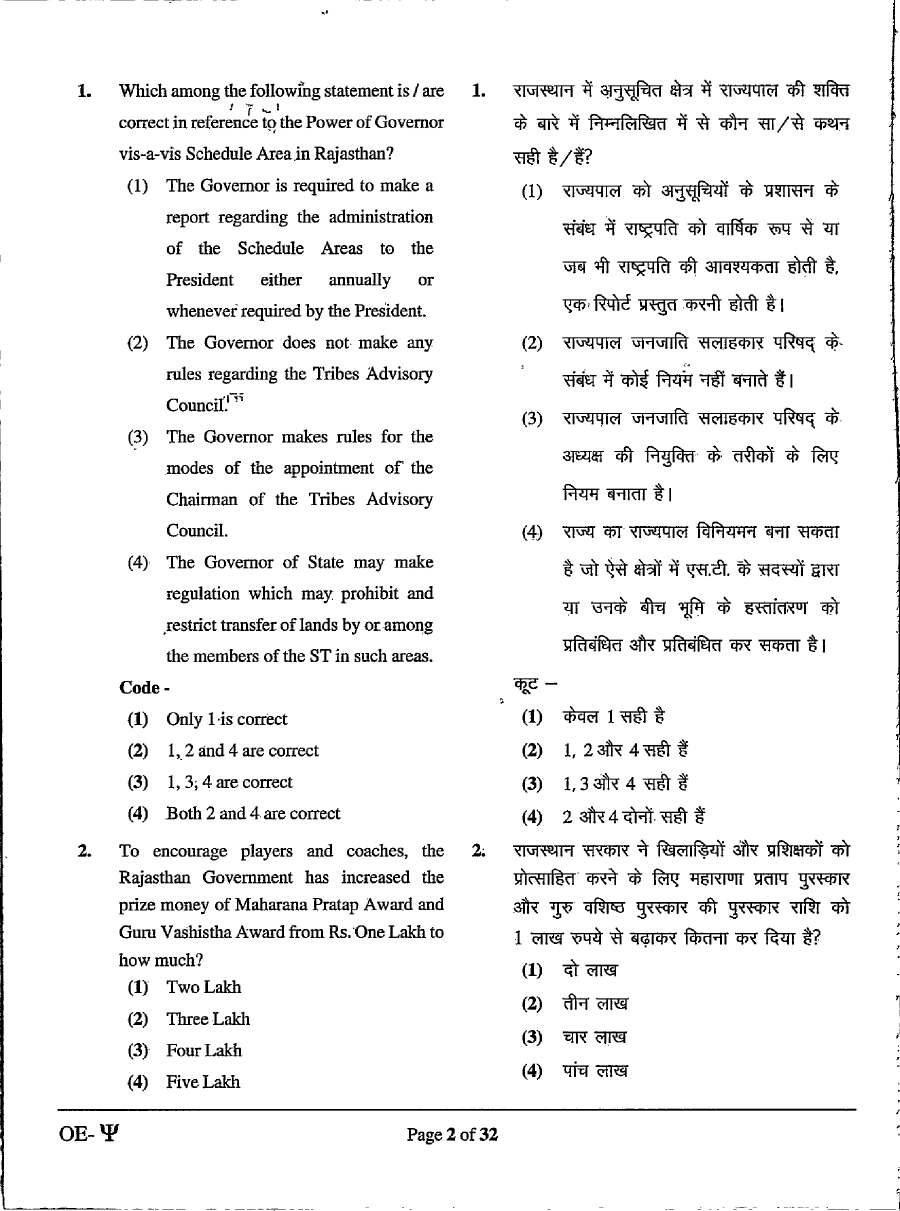 1. Which among the following statement is / are correct in reference to the Power of Governor vis-a-vis Schedule Area in Rajasthan?

(1) The Governor is required to make a report regarding the administration of the Schedule Areas to the President either annually or whenever required by the President.

(2) The Governor does not make any rules regarding the Tribes Advisory Council.

(3) The Governor makes rules for the modes of the appointment of the Chairman of the Tribes Advisory Council.

(4) The Governor of State may make regulation which may prohibit and restrict transfer of lands by or among the members of the ST in such areas.

Code -

(1) Only 1 is correct
(2) 1, 2 and 4 are correct
(3) 1, 3, 4 are correct
(4) Both 2 and 4 are correct

2. To encourage players and coaches, the Rajasthan Government has increased the prize money of Maharana Pratap Award and Guru Vashistha Award from Rs. One Lakh to how much?

(1) Two Lakh
(2) Three Lakh
(3) Four Lakh
(4) Five Lakh

1. राजस्थान में अनुसूचित क्षेत्र में राज्यपाल की शक्ति के बारे में निम्नलिखित में से कौन सा/से कथन सही है/हैं?

(1) राज्यपाल को अनुसूचियों के प्रशासन के संबंध में राष्ट्रपति को वार्षिक रूप से या जब भी राष्ट्रपति की आवश्यकता होती है, एक रिपोर्ट प्रस्तुत करनी होती है।

(2) राज्यपाल जनजाति सलाहकार परिषद् के संबंध में कोई नियम नहीं बनाते हैं।

(3) राज्यपाल जनजाति सलाहकार परिषद् के अध्यक्ष की नियुक्ति के तरीकों के लिए नियम बनाता है।

(4) राज्य का राज्यपाल विनियमन बना सकता है जो ऐसे क्षेत्रों में एस.टी. के सदस्यों द्वारा या उनके बीच भूमि के हस्तांतरण को प्रतिबंधित और प्रतिबंधित कर सकता है।

कूट –

(1) केवल 1 सही है
(2) 1, 2 और 4 सही हैं
(3) 1, 3 और 4 सही हैं
(4) 2 और 4 दोनों सही हैं

2. राजस्थान सरकार ने खिलाड़ियों और प्रशिक्षकों को प्रोत्साहित करने के लिए महाराणा प्रताप पुरस्कार और गुरु वशिष्ठ पुरस्कार की पुरस्कार राशि को 1 लाख रुपये से बढ़ाकर कितना कर दिया है?

(1) दो लाख
(2) तीन लाख
(3) चार लाख
(4) पांच लाख

OE- Ψ

Page 2 of 32